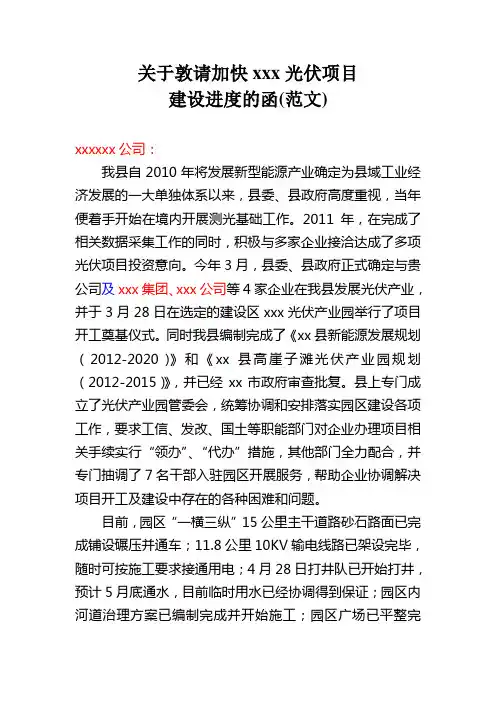 关于敦请加快 xxx 光伏项目
建设进度的函(范文)

xxxxxx 公司：

我县自 2010 年将发展新型能源产业确定为县域工业经济发展的一大单独体系以来，县委、县政府高度重视，当年便着手开始在境内开展测光基础工作。2011 年，在完成了相关数据采集工作的同时，积极与多家企业接洽达成了多项光伏项目投资意向。今年 3 月，县委、县政府正式确定与贵公司及 xxx 集团、xxx 公司等 4 家企业在我县发展光伏产业，并于 3 月 28 日在选定的建设区 xxx 光伏产业园举行了项目开工奠基仪式。同时我县编制完成了《xx 县新能源发展规划（2012-2020）》和《xx 县高崖子滩光伏产业园规划（2012-2015）》，并已经 xx 市政府审查批复。县上专门成立了光伏产业园管委会，统筹协调和安排落实园区建设各项工作，要求工信、发改、国土等职能部门对企业办理项目相关手续实行“领办”、“代办”措施，其他部门全力配合，并专门抽调了 7 名干部入驻园区开展服务，帮助企业协调解决项目开工及建设中存在的各种困难和问题。

目前，园区“一横三纵”15 公里主干道路砂石路面已完成铺设碾压并通车；11.8 公里 10KV 输电线路已架设完毕，随时可按施工要求接通用电；4 月 28 日打井队已开始打井，预计 5 月底通水，目前临时用水已经协调得到保证；园区内河道治理方案已编制完成并开始施工；园区广场已平整完